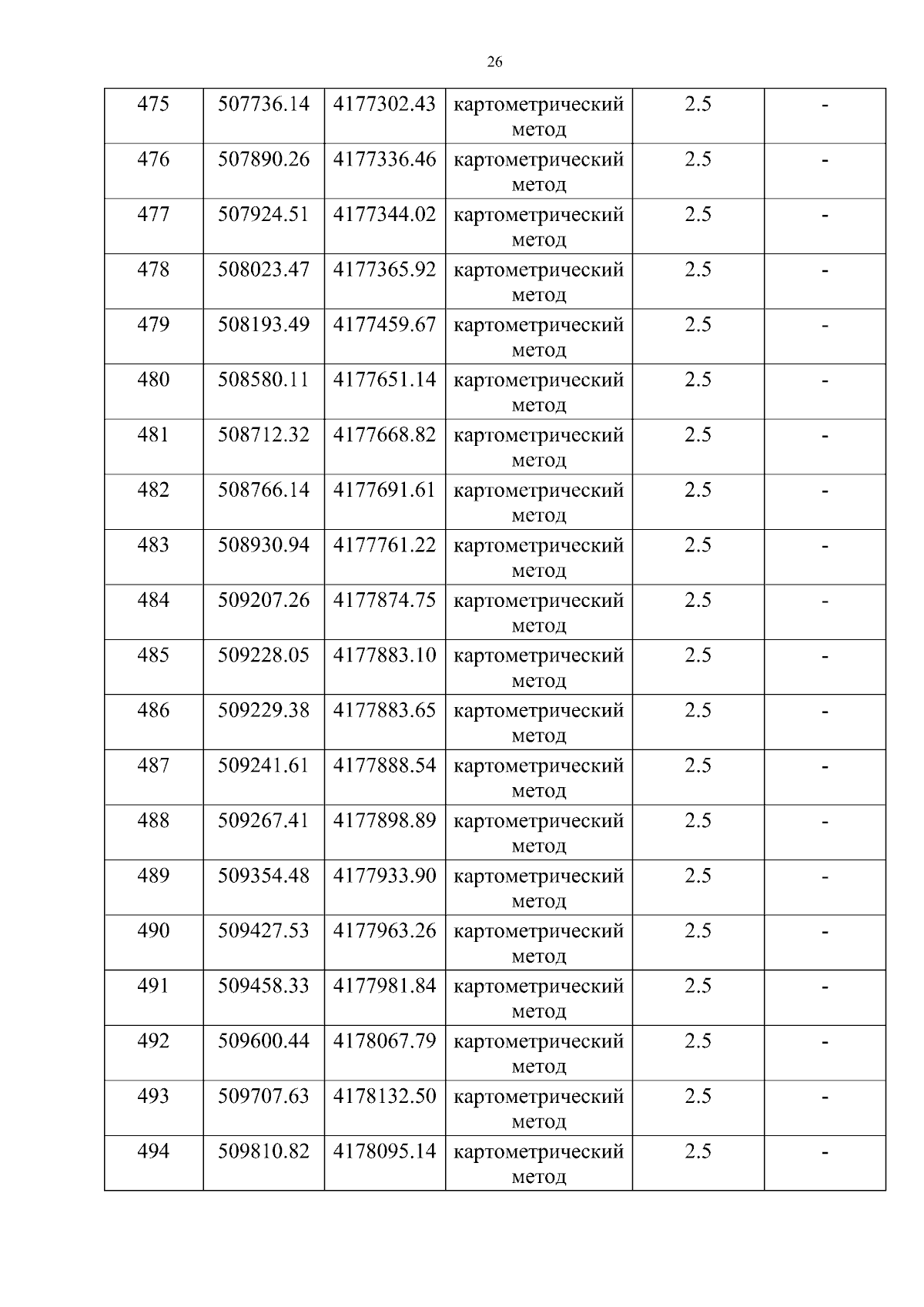 26

| 475 | 507736.14 | 4177302.43 | картометрический метод | 2.5 | - |
|---|---|---|---|---|---|
| 476 | 507890.26 | 4177336.46 | картометрический метод | 2.5 | - |
| 477 | 507924.51 | 4177344.02 | картометрический метод | 2.5 | - |
| 478 | 508023.47 | 4177365.92 | картометрический метод | 2.5 | - |
| 479 | 508193.49 | 4177459.67 | картометрический метод | 2.5 | - |
| 480 | 508580.11 | 4177651.14 | картометрический метод | 2.5 | - |
| 481 | 508712.32 | 4177668.82 | картометрический метод | 2.5 | - |
| 482 | 508766.14 | 4177691.61 | картометрический метод | 2.5 | - |
| 483 | 508930.94 | 4177761.22 | картометрический метод | 2.5 | - |
| 484 | 509207.26 | 4177874.75 | картометрический метод | 2.5 | - |
| 485 | 509228.05 | 4177883.10 | картометрический метод | 2.5 | - |
| 486 | 509229.38 | 4177883.65 | картометрический метод | 2.5 | - |
| 487 | 509241.61 | 4177888.54 | картометрический метод | 2.5 | - |
| 488 | 509267.41 | 4177898.89 | картометрический метод | 2.5 | - |
| 489 | 509354.48 | 4177933.90 | картометрический метод | 2.5 | - |
| 490 | 509427.53 | 4177963.26 | картометрический метод | 2.5 | - |
| 491 | 509458.33 | 4177981.84 | картометрический метод | 2.5 | - |
| 492 | 509600.44 | 4178067.79 | картометрический метод | 2.5 | - |
| 493 | 509707.63 | 4178132.50 | картометрический метод | 2.5 | - |
| 494 | 509810.82 | 4178095.14 | картометрический метод | 2.5 | - |